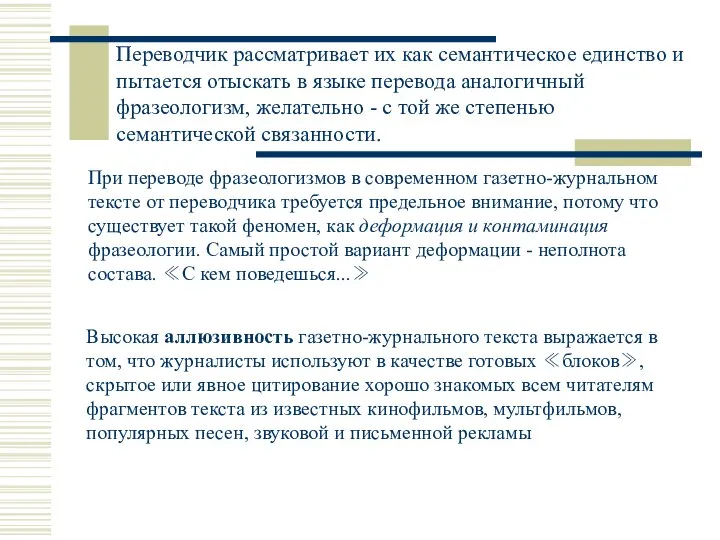 Переводчик рассматривает их как семантическое единство и пытается отыскать в языке перевода аналогичный фразеологизм, желательно - с той же степенью семантической связанности.

При переводе фразеологизмов в современном газетно-журнальном тексте от переводчика требуется предельное внимание, потому что существует такой феномен, как деформация и контаминация фразеологии. Самый простой вариант деформации - неполнота состава. ≪С кем поведешься...≫

Высокая аллюзивность газетно-журнального текста выражается в том, что журналисты используют в качестве готовых ≪блоков≫, скрытое или явное цитирование хорошо знакомых всем читателям фрагментов текста из известных кинофильмов, мультфильмов, популярных песен, звуковой и письменной рекламы